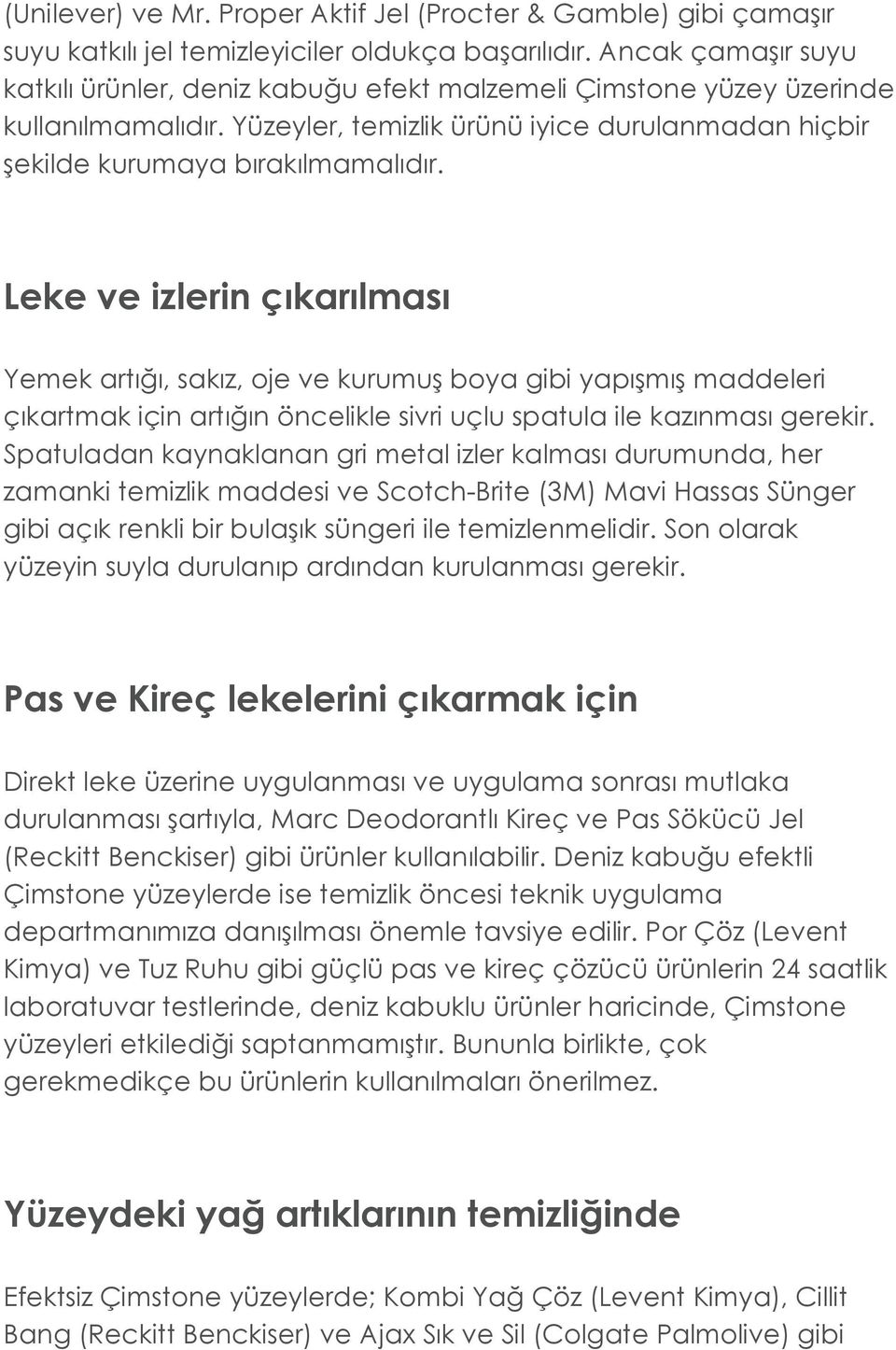 (Unilever) ve Mr. Proper Aktif Jel (Procter & Gamble) gibi çamaşır suyu katkılı jel temizleyiciler oldukça başarılıdır. Ancak çamaşır suyu katkılı ürünler, deniz kabuğu efekt malzemeli Çimstone yüzey üzerinde kullanılmamalıdır. Yüzeyler, temizlik ürünü iyice durulanmadan hiçbir şekilde kurumaya bırakılmamalıdır.

Leke ve izlerin çıkarılması

Yemek artığı, sakız, oje ve kurumuş boya gibi yapışmış maddeleri çıkartmak için artığın öncelikle sivri uçlu spatula ile kazınması gerekir. Spatuladan kaynaklanan gri metal izler kalması durumunda, her zamanki temizlik maddesi ve Scotch-Brite (3M) Mavi Hassas Sünger gibi açık renkli bir bulaşık süngeri ile temizlenmelidir. Son olarak yüzeyin suyla durulanıp ardından kurulanması gerekir.

Pas ve Kireç lekelerini çıkarmak için

Direkt leke üzerine uygulanması ve uygulama sonrası mutlaka durulanması şartıyla, Marc Deodorantlı Kireç ve Pas Sökücü Jel (Reckitt Benckiser) gibi ürünler kullanılabilir. Deniz kabuğu efektli Çimstone yüzeylerde ise temizlik öncesi teknik uygulama departmanımıza danışılması önemle tavsiye edilir. Por Çöz (Levent Kimya) ve Tuz Ruhu gibi güçlü pas ve kireç çözücü ürünlerin 24 saatlik laboratuvar testlerinde, deniz kabuklu ürünler haricinde, Çimstone yüzeyleri etkilediği saptanmamıştır. Bununla birlikte, çok gerekmedikçe bu ürünlerin kullanılmaları önerilmez.

Yüzeydeki yağ artıklarının temizliğinde

Efektsiz Çimstone yüzeylerde; Kombi Yağ Çöz (Levent Kimya), Cillit Bang (Reckitt Benckiser) ve Ajax Sık ve Sil (Colgate Palmolive) gibi